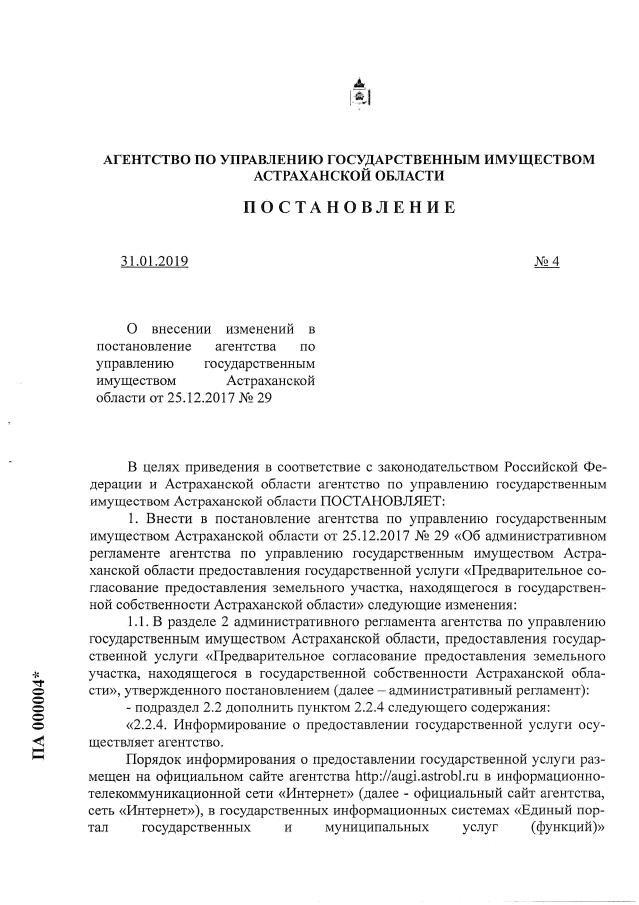 АГЕНТСТВО ПО УПРАВЛЕНИЮ ГОСУДАРСТВЕННЫМ ИМУЩЕСТВОМ АСТРАХАНСКОЙ ОБЛАСТИ

ПОСТАНОВЛЕНИЕ

31.01.2019

№ 4

О внесении изменений в постановление агентства по управлению государственным имуществом Астраханской области от 25.12.2017 № 29

В целях приведения в соответствие с законодательством Российской Федерации и Астраханской области агентство по управлению государственным имуществом Астраханской области ПОСТАНОВЛЯЕТ:

1. Внести в постановление агентства по управлению государственным имуществом Астраханской области от 25.12.2017 № 29 «Об административном регламенте агентства по управлению государственным имуществом Астраханской области предоставления государственной услуги «Предварительное согласование предоставления земельного участка, находящегося в государственной собственности Астраханской области» следующие изменения:

1.1. В разделе 2 административного регламента агентства по управлению государственным имуществом Астраханской области, предоставления государственной услуги «Предварительное согласование предоставления земельного участка, находящегося в государственной собственности Астраханской области», утвержденного постановлением (далее – административный регламент):

- подраздел 2.2 дополнить пунктом 2.2.4 следующего содержания:

«2.2.4. Информирование о предоставлении государственной услуги осуществляет агентство.

Порядок информирования о предоставлении государственной услуги размещен на официальном сайте агентства http://augi.astrobl.ru в информационно-телекоммуникационной сети «Интернет» (далее - официальный сайт агентства, сеть «Интернет»), в государственных информационных системах «Единый портал государственных и муниципальных услуг (функций)»

ПА 000004*